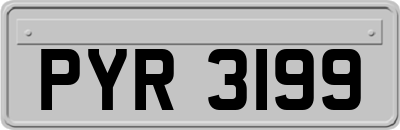 PYR 3199